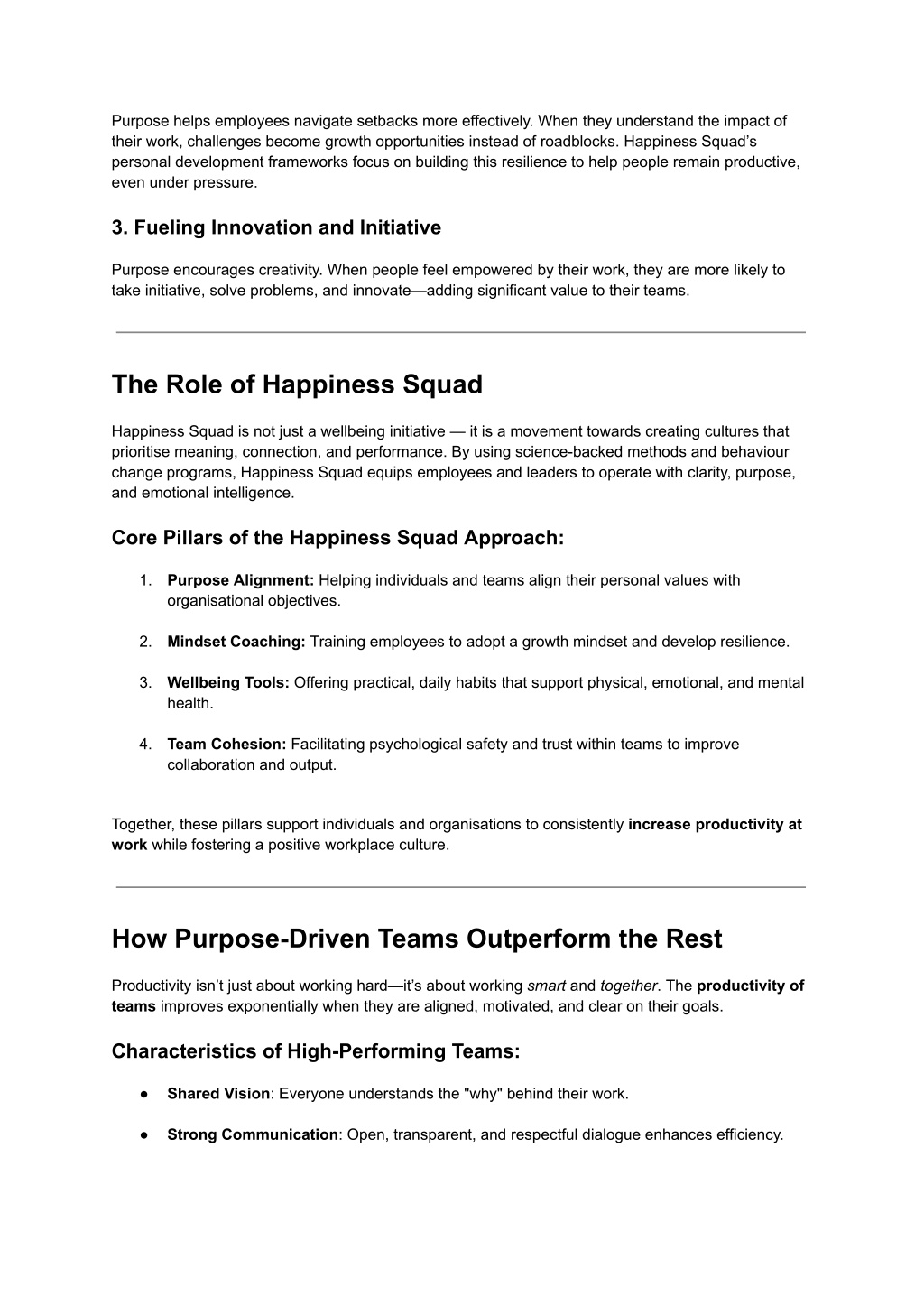 Purpose helps employees navigate setbacks more effectively. When they understand the impact of their work, challenges become growth opportunities instead of roadblocks. Happiness Squad's personal development frameworks focus on building this resilience to help people remain productive, even under pressure.

3. Fueling Innovation and Initiative

Purpose encourages creativity. When people feel empowered by their work, they are more likely to take initiative, solve problems, and innovate—adding significant value to their teams.

The Role of Happiness Squad

Happiness Squad is not just a wellbeing initiative — it is a movement towards creating cultures that prioritise meaning, connection, and performance. By using science-backed methods and behaviour change programs, Happiness Squad equips employees and leaders to operate with clarity, purpose, and emotional intelligence.

Core Pillars of the Happiness Squad Approach:

1. Purpose Alignment: Helping individuals and teams align their personal values with organisational objectives.

2. Mindset Coaching: Training employees to adopt a growth mindset and develop resilience.

3. Wellbeing Tools: Offering practical, daily habits that support physical, emotional, and mental health.

4. Team Cohesion: Facilitating psychological safety and trust within teams to improve collaboration and output.

Together, these pillars support individuals and organisations to consistently increase productivity at work while fostering a positive workplace culture.

How Purpose-Driven Teams Outperform the Rest

Productivity isn't just about working hard—it's about working smart and together. The productivity of teams improves exponentially when they are aligned, motivated, and clear on their goals.

Characteristics of High-Performing Teams:

● Shared Vision: Everyone understands the "why" behind their work.

● Strong Communication: Open, transparent, and respectful dialogue enhances efficiency.